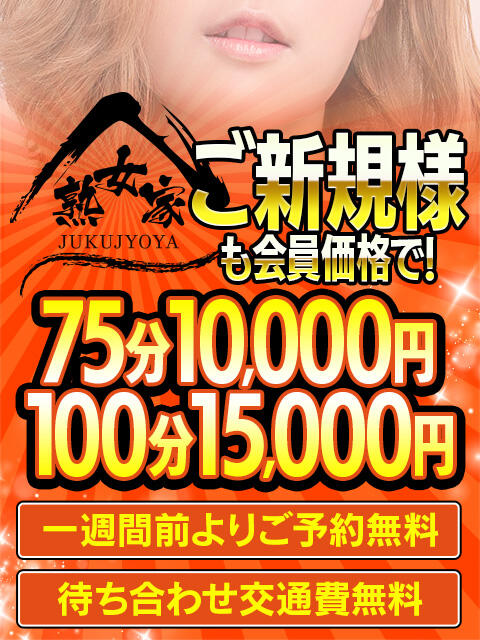 熟女家
JUKUJYOYA

ご新規様
も会員価格で!

75分10,000円
100分15,000円

一週間前よりご予約無料

待ち合わせ交通費無料